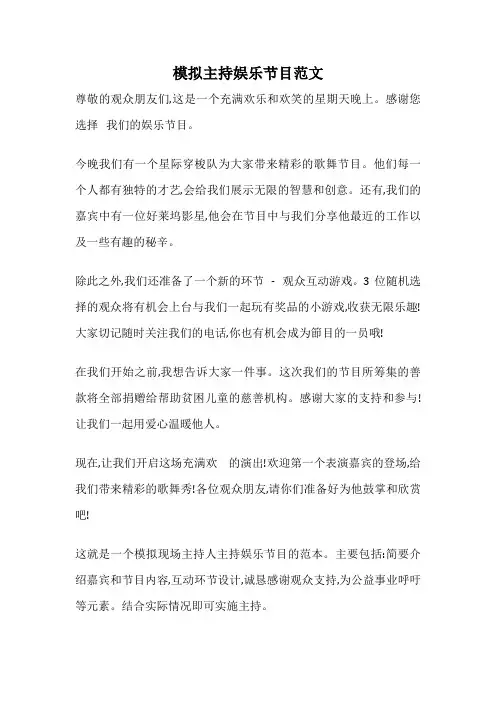 模拟主持娱乐节目范文

尊敬的观众朋友们,这是一个充满欢乐和欢笑的星期天晚上。感谢您选择 我们的娱乐节目。

今晚我们有一个星际穿梭队为大家带来精彩的歌舞节目。他们每一个人都有独特的才艺,会给我们展示无限的智慧和创意。还有,我们的嘉宾中有一位好莱坞影星,他会在节目中与我们分享他最近的工作以及一些有趣的秘辛。

除此之外,我们还准备了一个新的环节 - 观众互动游戏。3 位随机选择的观众将有机会上台与我们一起玩有奖品的小游戏,收获无限乐趣!大家切记随时关注我们的电话,你也有机会成为節目的一员哦!

在我们开始之前,我想告诉大家一件事。这次我们的节目所筹集的善款将全部捐赠给帮助贫困儿童的慈善机构。感谢大家的支持和参与!让我们一起用爱心温暖他人。

现在,让我们开启这场充满欢 的演出!欢迎第一个表演嘉宾的登场,给我们带来精彩的歌舞秀!各位观众朋友,请你们准备好为他鼓掌和欣赏吧!

这就是一个模拟现场主持人主持娱乐节目的范本。主要包括:简要介绍嘉宾和节目内容,互动环节设计,诚恳感谢观众支持,为公益事业呼吁等元素。结合实际情况即可实施主持。